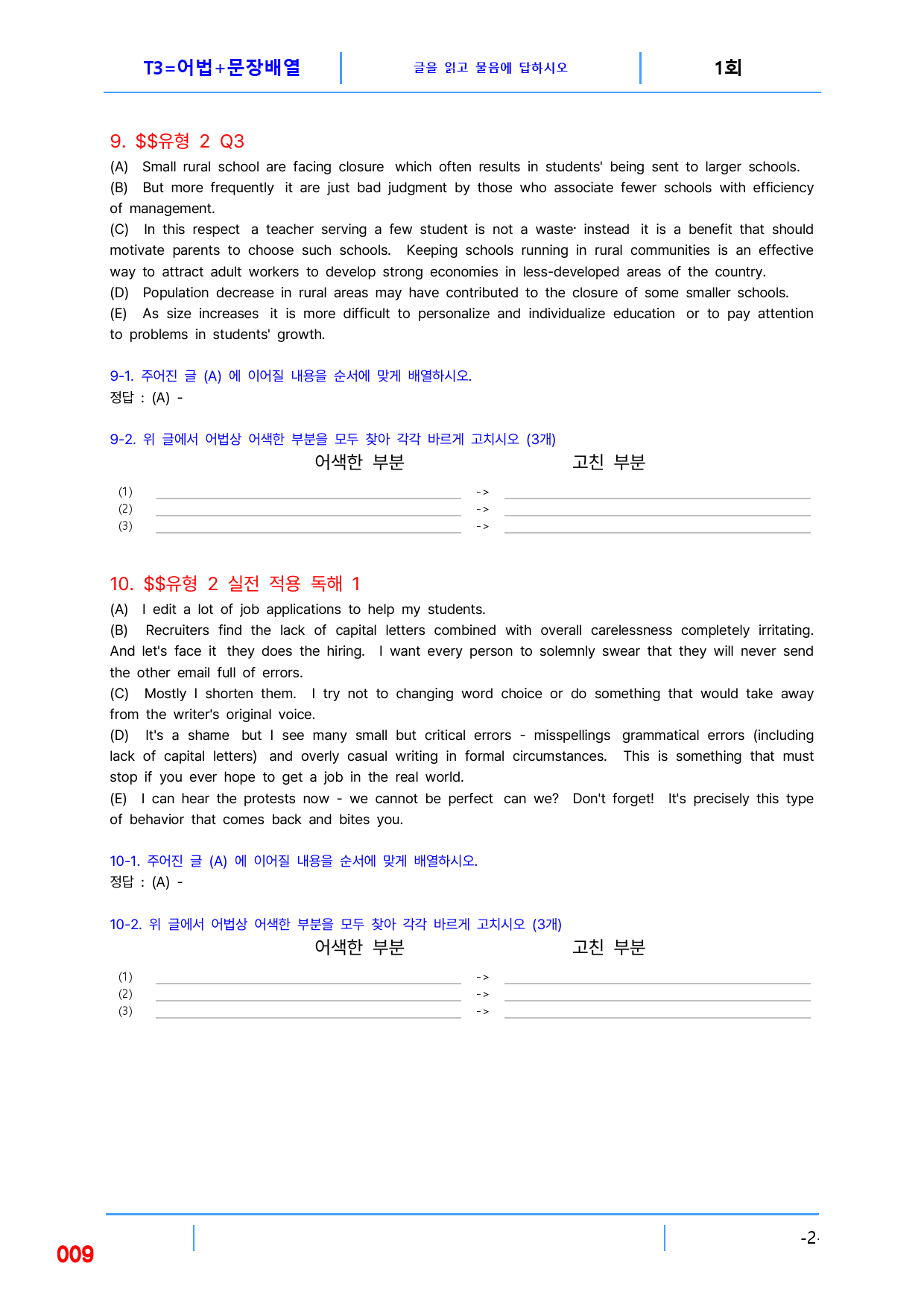 T3=어법+문장배열

글을 읽고 물음에 답하시오

1회

9. $$유형 2 Q3

(A) Small rural school are facing closure which often results in students' being sent to larger schools.

(B) But more frequently it are just bad judgment by those who associate fewer schools with efficiency of management.

(C) In this respect a teacher serving a few student is not a waste· instead it is a benefit that should motivate parents to choose such schools. Keeping schools running in rural communities is an effective way to attract adult workers to develop strong economies in less-developed areas of the country.

(D) Population decrease in rural areas may have contributed to the closure of some smaller schools.

(E) As size increases it is more difficult to personalize and individualize education or to pay attention to problems in students' growth.

9-1. 주어진 글 (A) 에 이어질 내용을 순서에 맞게 배열하시오.
정답 : (A) -

9-2. 위 글에서 어법상 어색한 부분을 모두 찾아 각각 바르게 고치시오 (3개)

어색한 부분 고친 부분

(1) ____ -> ____
(2) ____ -> ____
(3) ____ -> ____

10. $$유형 2 실전 적용 독해 1

(A) I edit a lot of job applications to help my students.

(B) Recruiters find the lack of capital letters combined with overall carelessness completely irritating. And let's face it they does the hiring. I want every person to solemnly swear that they will never send the other email full of errors.

(C) Mostly I shorten them. I try not to changing word choice or do something that would take away from the writer's original voice.

(D) It's a shame but I see many small but critical errors - misspellings grammatical errors (including lack of capital letters) and overly casual writing in formal circumstances. This is something that must stop if you ever hope to get a job in the real world.

(E) I can hear the protests now - we cannot be perfect can we? Don't forget! It's precisely this type of behavior that comes back and bites you.

10-1. 주어진 글 (A) 에 이어질 내용을 순서에 맞게 배열하시오.
정답 : (A) -

10-2. 위 글에서 어법상 어색한 부분을 모두 찾아 각각 바르게 고치시오 (3개)

어색한 부분 고친 부분

(1) ____ -> ____
(2) ____ -> ____
(3) ____ -> ____

009

-2-